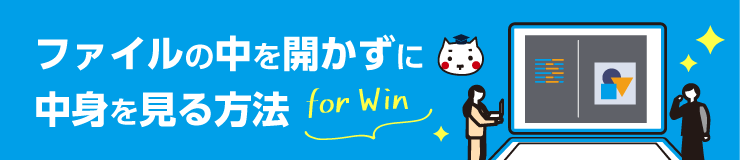 ファイルの中を開かずに
中身を見る方法 for Win